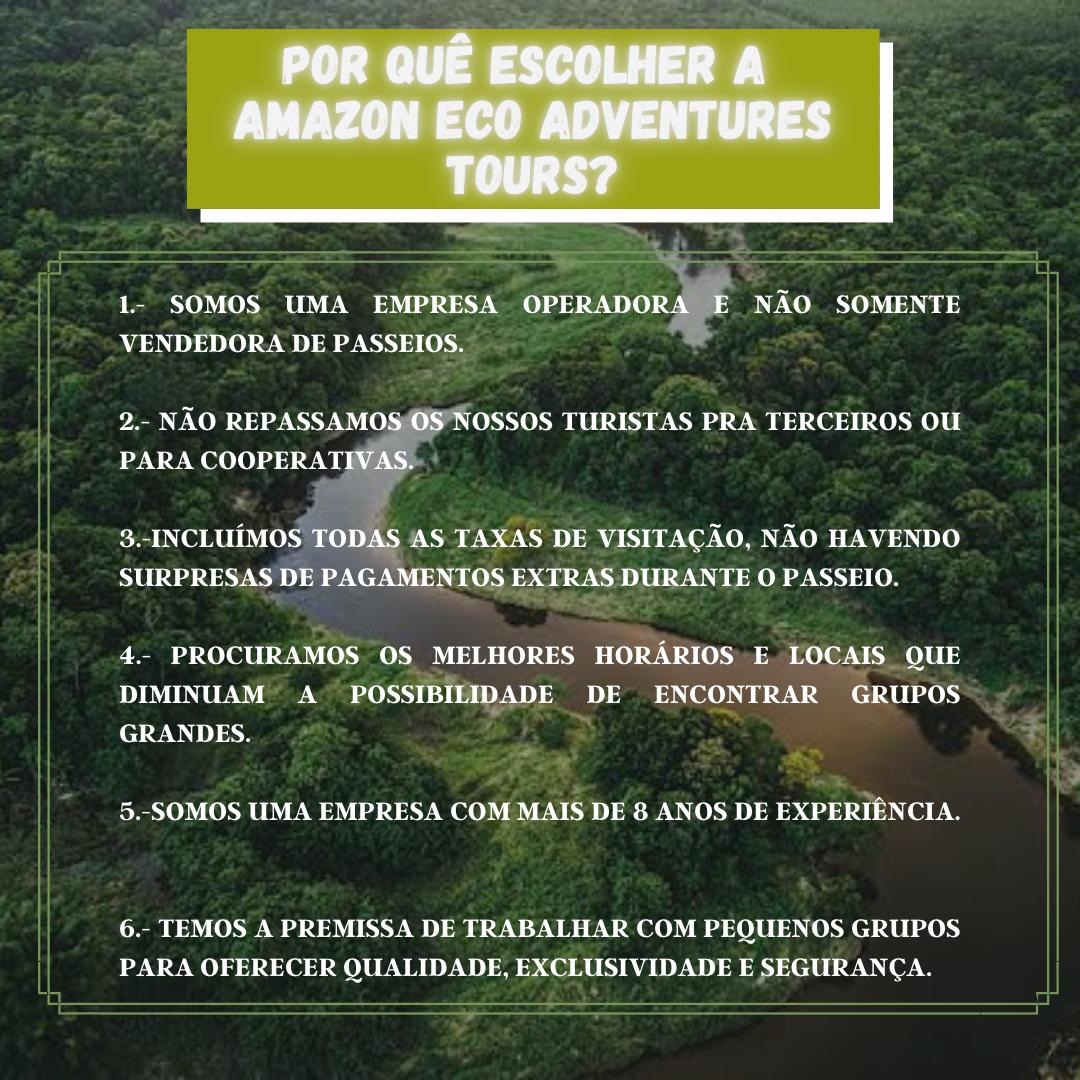 POR QUÊ ESCOLHER A AMAZON ECO ADVENTURES TOURS?

1.- SOMOS UMA EMPRESA OPERADORA E NÃO SOMENTE VENDEDORA DE PASSEIOS.

2.- NÃO REPASSAMOS OS NOSSOS TURISTAS PRA TERCEIROS OU PARA COOPERATIVAS.

3.-INCLUÍMOS TODAS AS TAXAS DE VISITAÇÃO, NÃO HAVENDO SURPRESAS DE PAGAMENTOS EXTRAS DURANTE O PASSEIO.

4.- PROCURAMOS OS MELHORES HORÁRIOS E LOCAIS QUE DIMINUAM A POSSIBILIDADE DE ENCONTRAR GRUPOS GRANDES.

5.-SOMOS UMA EMPRESA COM MAIS DE 8 ANOS DE EXPERIÊNCIA.

6.- TEMOS A PREMISSA DE TRABALHAR COM PEQUENOS GRUPOS PARA OFERECER QUALIDADE, EXCLUSIVIDADE E SEGURANÇA.